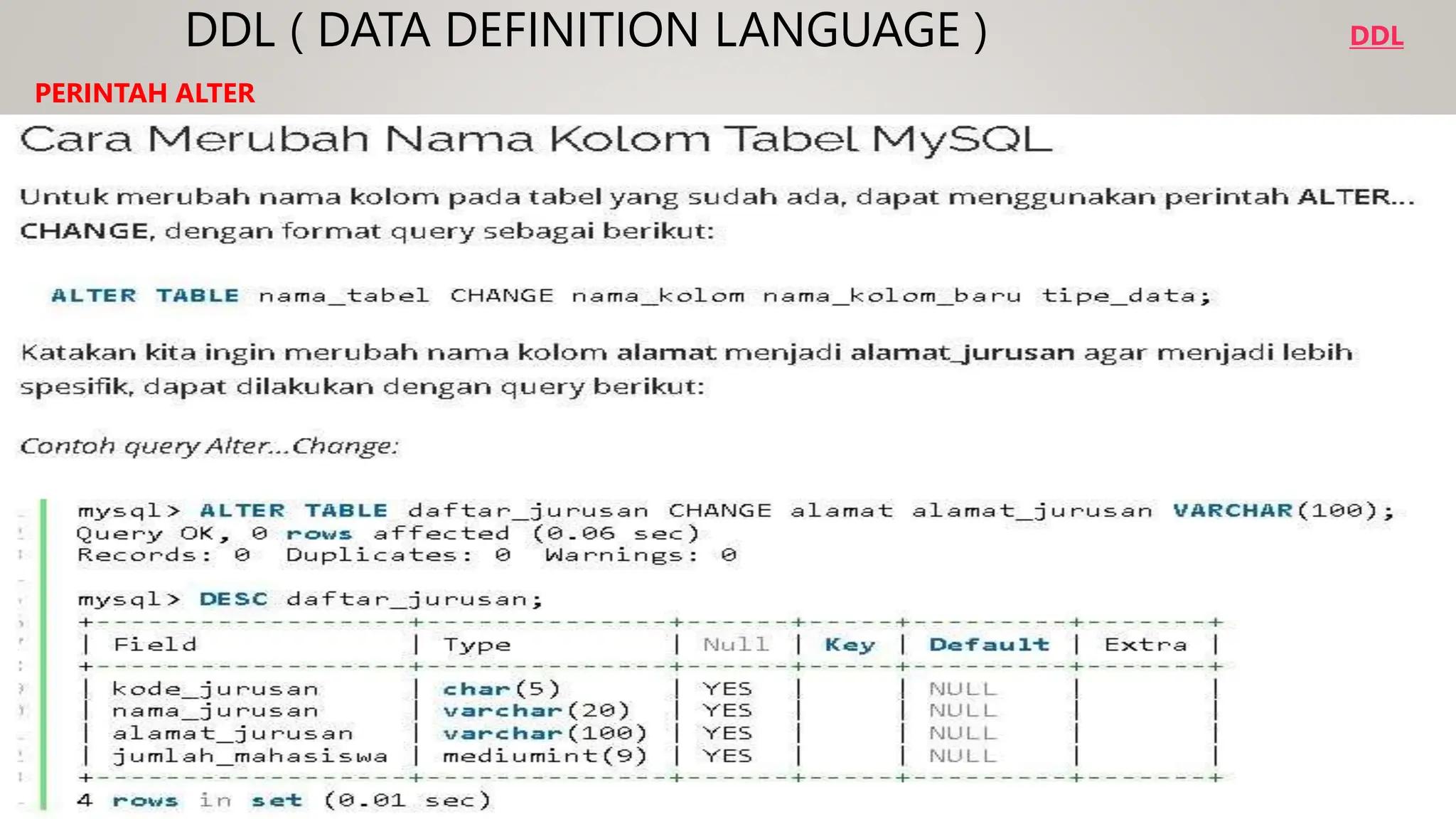 DDL ( DATA DEFINITION LANGUAGE )

DDL

PERINTAH ALTER

Cara Merubah Nama Kolom Tabel MySQL

Untuk merubah nama kolom pada tabel yang sudah ada, dapat menggunakan perintah ALTER... CHANGE, dengan format query sebagai berikut:

ALTER TABLE nama_tabel CHANGE nama_kolom nama_kolom_baru tipe_data;

Katakan kita ingin merubah nama kolom alamat menjadi alamat_jurusan agar menjadi lebih spesifik, dapat dilakukan dengan query berikut:

Contoh query Alter...Change:

mysql> ALTER TABLE daftar_jurusan CHANGE alamat alamat_jurusan VARCHAR(100);
Query OK, 0 rows affected (0.06 sec)
Records: 0  Duplicates: 0  Warnings: 0

mysql> DESC daftar_jurusan;

| Field | Type | Null | Key | Default | Extra |
|---|---|---|---|---|---|
| kode_jurusan | char(5) | YES | | NULL | |
| nama_jurusan | varchar(20) | YES | | NULL | |
| alamat_jurusan | varchar(100) | YES | | NULL | |
| jumlah_mahasiswa | mediumint(9) | YES | | NULL | |

4 rows in set (0.01 sec)